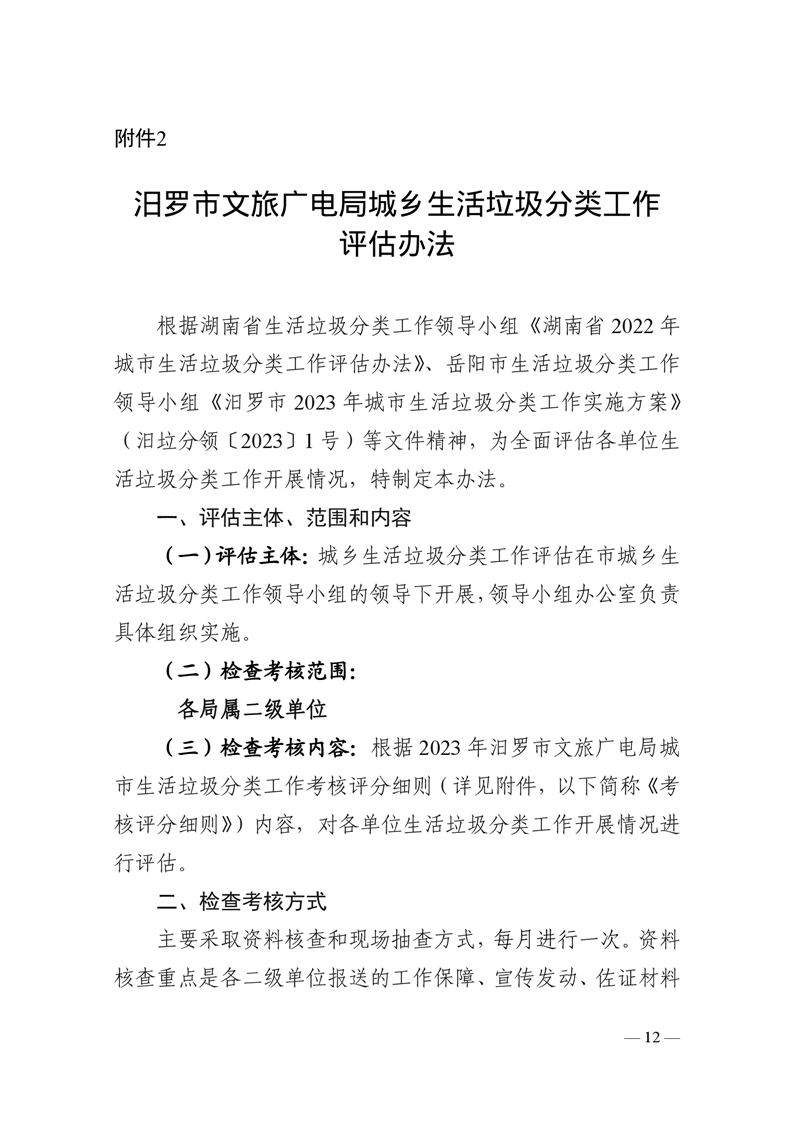 附件2

汨罗市文旅广电局城乡生活垃圾分类工作评估办法

根据湖南省生活垃圾分类工作领导小组《湖南省 2022 年城市生活垃圾分类工作评估办法》、岳阳市生活垃圾分类工作领导小组《汨罗市 2023 年城市生活垃圾分类工作实施方案》（汨垃分领〔2023〕1 号）等文件精神，为全面评估各单位生活垃圾分类工作开展情况，特制定本办法。

一、评估主体、范围和内容

（一）评估主体：城乡生活垃圾分类工作评估在市城乡生活垃圾分类工作领导小组的领导下开展，领导小组办公室负责具体组织实施。

（二）检查考核范围：

各局属二级单位

（三）检查考核内容：根据 2023 年汨罗市文旅广电局城市生活垃圾分类工作考核评分细则（详见附件，以下简称《考核评分细则》）内容，对各单位生活垃圾分类工作开展情况进行评估。

二、检查考核方式

主要采取资料核查和现场抽查方式，每月进行一次。资料核查重点是各二级单位报送的工作保障、宣传发动、佐证材料

— 12 —